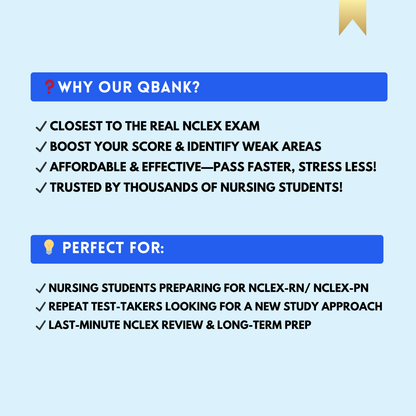 ❓WHY OUR QBANK?

✓ CLOSEST TO THE REAL NCLEX EXAM
✓ BOOST YOUR SCORE & IDENTIFY WEAK AREAS
✓ AFFORDABLE & EFFECTIVE—PASS FASTER, STRESS LESS!
✓ TRUSTED BY THOUSANDS OF NURSING STUDENTS!

💡 PERFECT FOR:

✓ NURSING STUDENTS PREPARING FOR NCLEX-RN/ NCLEX-PN
✓ REPEAT TEST-TAKERS LOOKING FOR A NEW STUDY APPROACH
✓ LAST-MINUTE NCLEX REVIEW & LONG-TERM PREP